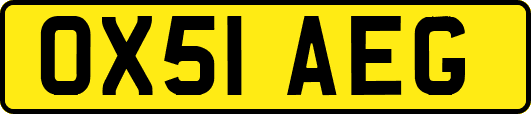 OX51 AEG